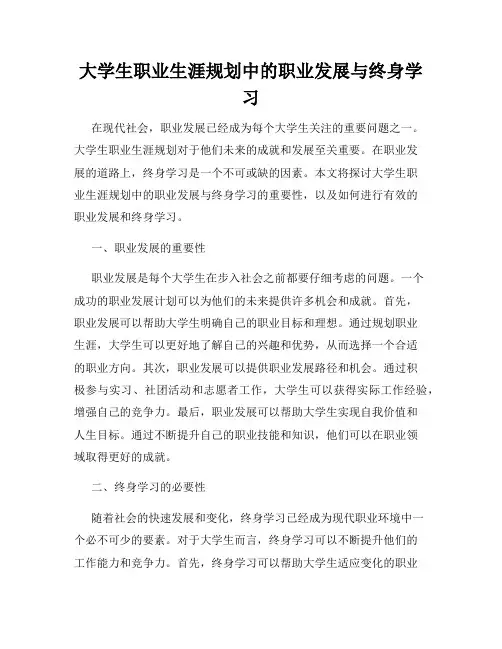 大学生职业生涯规划中的职业发展与终身学习

在现代社会，职业发展已经成为每个大学生关注的重要问题之一。大学生职业生涯规划对于他们未来的成就和发展至关重要。在职业发展的道路上，终身学习是一个不可或缺的因素。本文将探讨大学生职业生涯规划中的职业发展与终身学习的重要性，以及如何进行有效的职业发展和终身学习。

一、职业发展的重要性

职业发展是每个大学生在步入社会之前都要仔细考虑的问题。一个成功的职业发展计划可以为他们的未来提供许多机会和成就。首先，职业发展可以帮助大学生明确自己的职业目标和理想。通过规划职业生涯，大学生可以更好地了解自己的兴趣和优势，从而选择一个合适的职业方向。其次，职业发展可以提供职业发展路径和机会。通过积极参与实习、社团活动和志愿者工作，大学生可以获得实际工作经验，增强自己的竞争力。最后，职业发展可以帮助大学生实现自我价值和人生目标。通过不断提升自己的职业技能和知识，他们可以在职业领域取得更好的成就。

二、终身学习的必要性

随着社会的快速发展和变化，终身学习已经成为现代职业环境中一个必不可少的要素。对于大学生而言，终身学习可以不断提升他们的工作能力和竞争力。首先，终身学习可以帮助大学生适应变化的职业